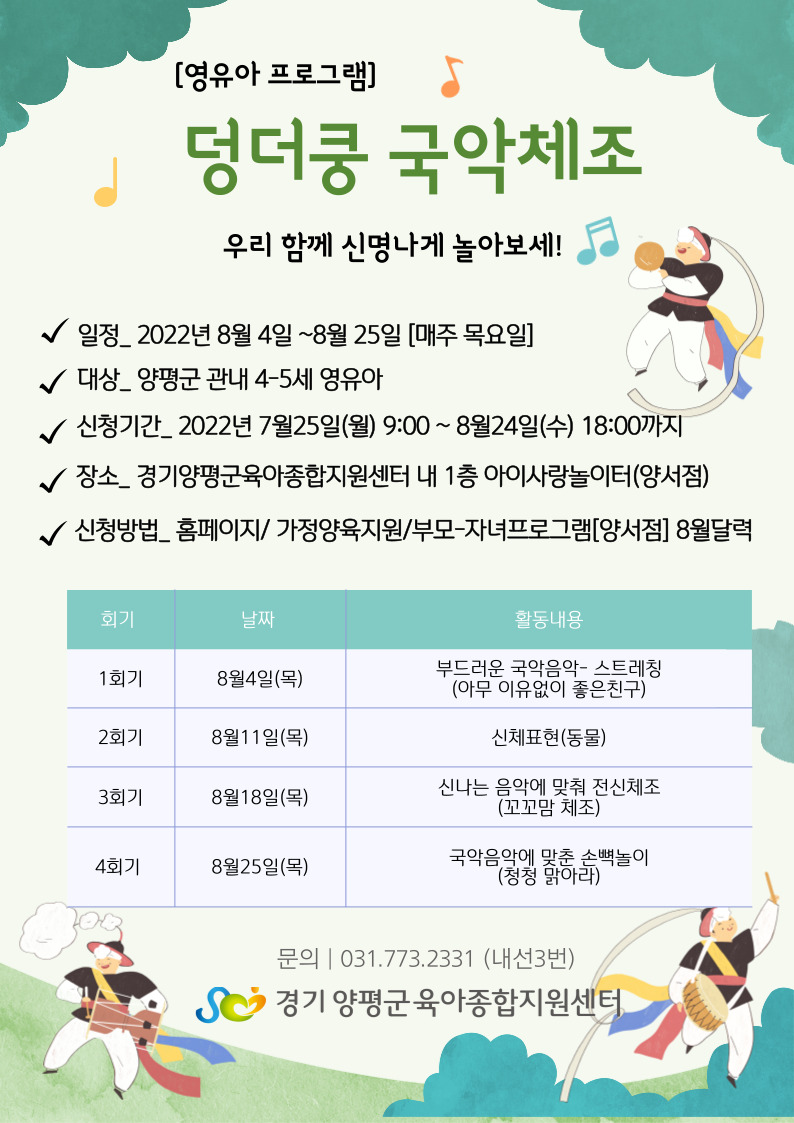 [영유아 프로그램]

덩더쿵 국악체조

우리 함께 신명나게 놀아보세!

✓ 일정_ 2022년 8월 4일 ~8월 25일 [매주 목요일]
✓ 대상_ 양평군 관내 4-5세 영유아
✓ 신청기간_ 2022년 7월25일(월) 9:00 ~ 8월24일(수) 18:00까지
✓ 장소_ 경기양평군육아종합지원센터 내 1층 아이사랑놀이터(양서점)
✓ 신청방법_ 홈페이지/ 가정양육지원/부모-자녀프로그램[양서점] 8월달력

| 회기 | 날짜 | 활동내용 |
|---|---|---|
| 1회기 | 8월4일(목) | 부드러운 국악음악- 스트레칭 (아무 이유없이 좋은친구) |
| 2회기 | 8월11일(목) | 신체표현(동물) |
| 3회기 | 8월18일(목) | 신나는 음악에 맞춰 전신체조 (꼬꼬맘 체조) |
| 4회기 | 8월25일(목) | 국악음악에 맞춘 손뼉놀이 (청청 맑아라) |

문의 | 031.773.2331 (내선3번)

경기 양평군 육아종합지원센터